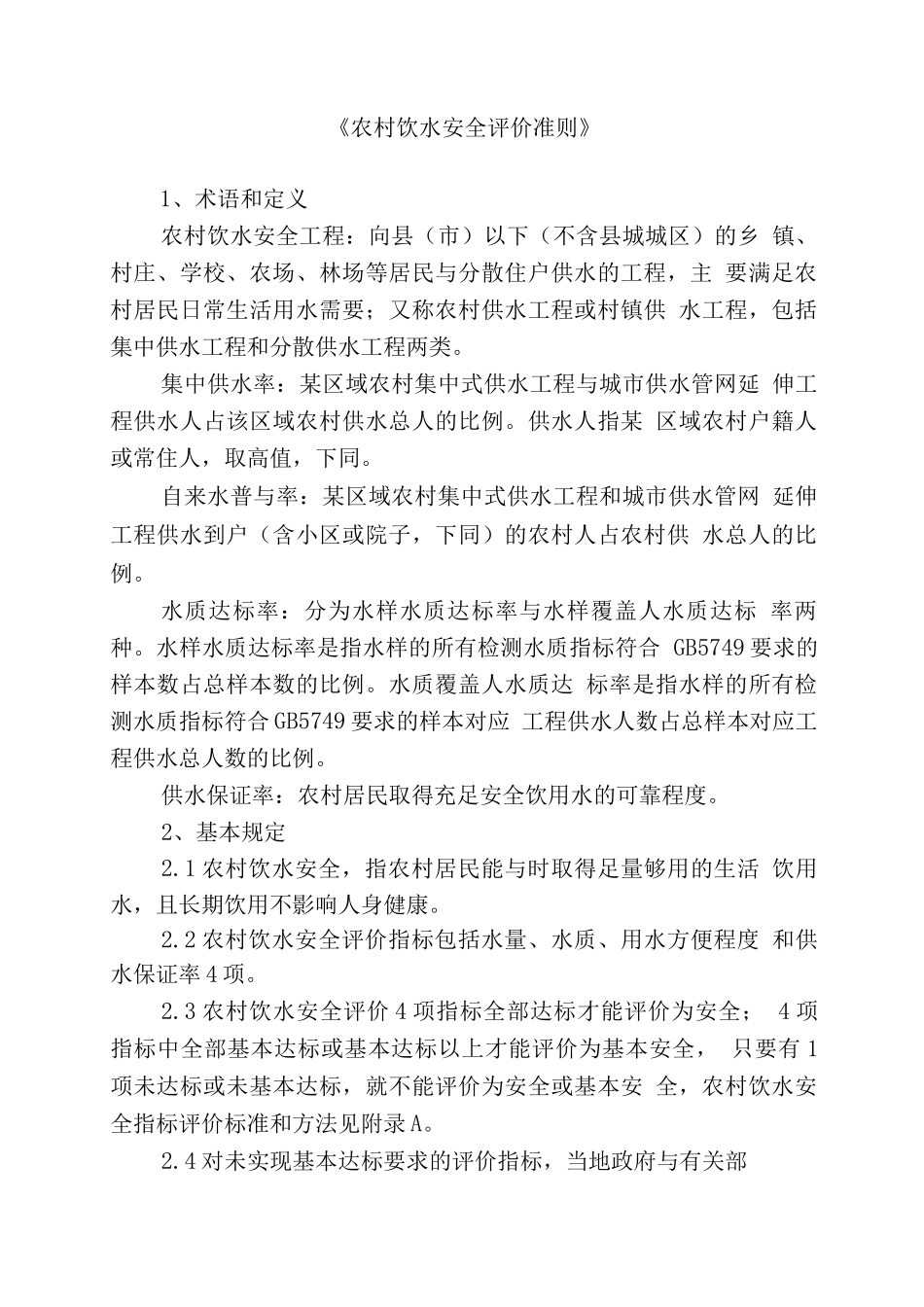 《农村饮水安全评价准则》

1、术语和定义

农村饮水安全工程：向县（市）以下（不含县城城区）的乡 镇、村庄、学校、农场、林场等居民与分散住户供水的工程，主 要满足农村居民日常生活用水需要；又称农村供水工程或村镇供 水工程，包括集中供水工程和分散供水工程两类。

集中供水率：某区域农村集中式供水工程与城市供水管网延 伸工程供水人占该区域农村供水总人的比例。供水人指某 区域农村户籍人或常住人，取高值，下同。

自来水普与率：某区域农村集中式供水工程和城市供水管网 延伸工程供水到户（含小区或院子，下同）的农村人占农村供 水总人的比例。

水质达标率：分为水样水质达标率与水样覆盖人水质达标 率两种。水样水质达标率是指水样的所有检测水质指标符合 GB5749 要求的样本数占总样本数的比例。水质覆盖人水质达 标率是指水样的所有检测水质指标符合 GB5749 要求的样本对应 工程供水人数占总样本对应工程供水总人数的比例。

供水保证率：农村居民取得充足安全饮用水的可靠程度。

2、基本规定

2.1 农村饮水安全，指农村居民能与时取得足量够用的生活 饮用水，且长期饮用不影响人身健康。

2.2 农村饮水安全评价指标包括水量、水质、用水方便程度 和供水保证率 4 项。

2.3 农村饮水安全评价 4 项指标全部达标才能评价为安全； 4 项指标中全部基本达标或基本达标以上才能评价为基本安全， 只要有 1 项未达标或未基本达标，就不能评价为安全或基本安 全，农村饮水安全指标评价标准和方法见附录 A。

2.4 对未实现基本达标要求的评价指标，当地政府与有关部